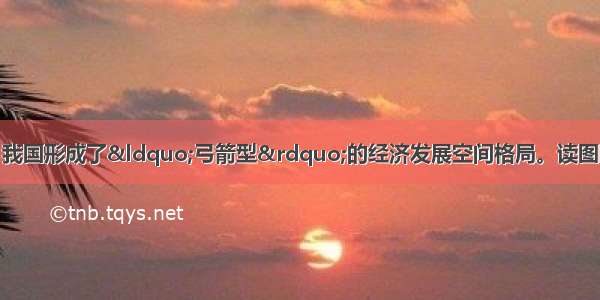 我国形成了&ldquo;弓箭型&rdquo;的经济发展空间格局。读图

©tnb.tqys.net